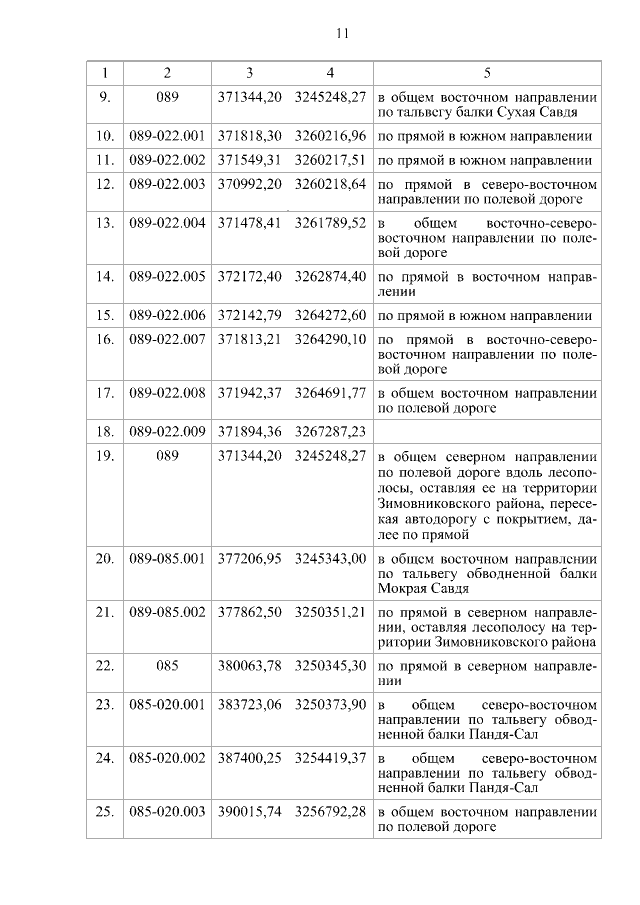 11

| 1 | 2 | 3 | 4 | 5 |
|---|---|---|---|---|
| 9. | 089 | 371344,20 | 3245248,27 | в общем восточном направлении по тальвегу балки Сухая Савдя |
| 10. | 089-022.001 | 371818,30 | 3260216,96 | по прямой в южном направлении |
| 11. | 089-022.002 | 371549,31 | 3260217,51 | по прямой в южном направлении |
| 12. | 089-022.003 | 370992,20 | 3260218,64 | по прямой в северо-восточном направлении по полевой дороге |
| 13. | 089-022.004 | 371478,41 | 3261789,52 | в общем восточно-северо-восточном направлении по полевой дороге |
| 14. | 089-022.005 | 372172,40 | 3262874,40 | по прямой в восточном направлении |
| 15. | 089-022.006 | 372142,79 | 3264272,60 | по прямой в южном направлении |
| 16. | 089-022.007 | 371813,21 | 3264290,10 | по прямой в восточно-северо-восточном направлении по полевой дороге |
| 17. | 089-022.008 | 371942,37 | 3264691,77 | в общем восточном направлении по полевой дороге |
| 18. | 089-022.009 | 371894,36 | 3267287,23 | |
| 19. | 089 | 371344,20 | 3245248,27 | в общем северном направлении по полевой дороге вдоль лесополосы, оставляя ее на территории Зимовниковского района, пересекая автодорогу с покрытием, далее по прямой |
| 20. | 089-085.001 | 377206,95 | 3245343,00 | в общем восточном направлении по тальвегу обводненной балки Мокрая Савдя |
| 21. | 089-085.002 | 377862,50 | 3250351,21 | по прямой в северном направлении, оставляя лесополосу на территории Зимовниковского района |
| 22. | 085 | 380063,78 | 3250345,30 | по прямой в северном направлении |
| 23. | 085-020.001 | 383723,06 | 3250373,90 | в общем северо-восточном направлении по тальвегу обводненной балки Пандя-Сал |
| 24. | 085-020.002 | 387400,25 | 3254419,37 | в общем северо-восточном направлении по тальвегу обводненной балки Пандя-Сал |
| 25. | 085-020.003 | 390015,74 | 3256792,28 | в общем восточном направлении по полевой дороге |